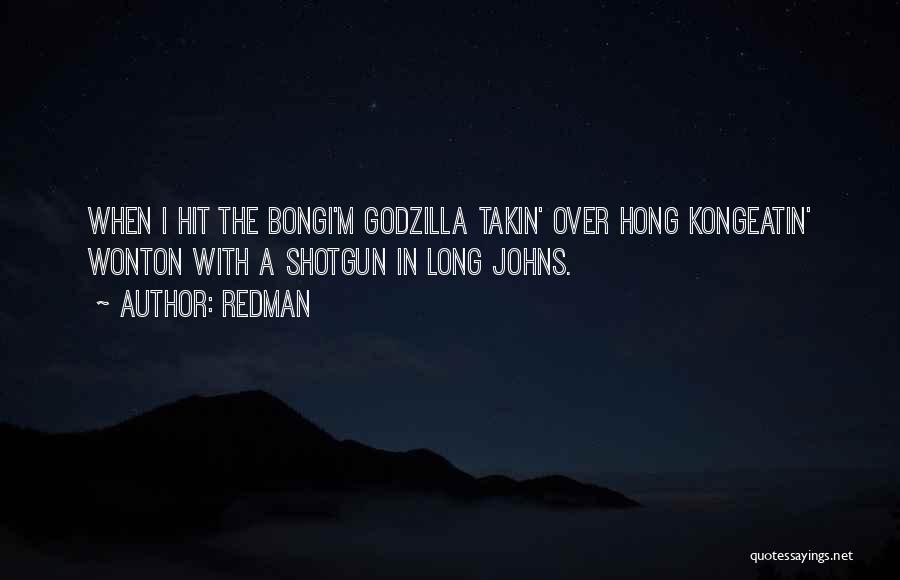 WHEN I HIT THE BONGI'M GODZILLA TAKIN' OVER HONG KONGEATIN' WONTON WITH A SHOTGUN IN LONG JOHNS.

~ AUTHOR: REDMAN

quotessayings.net